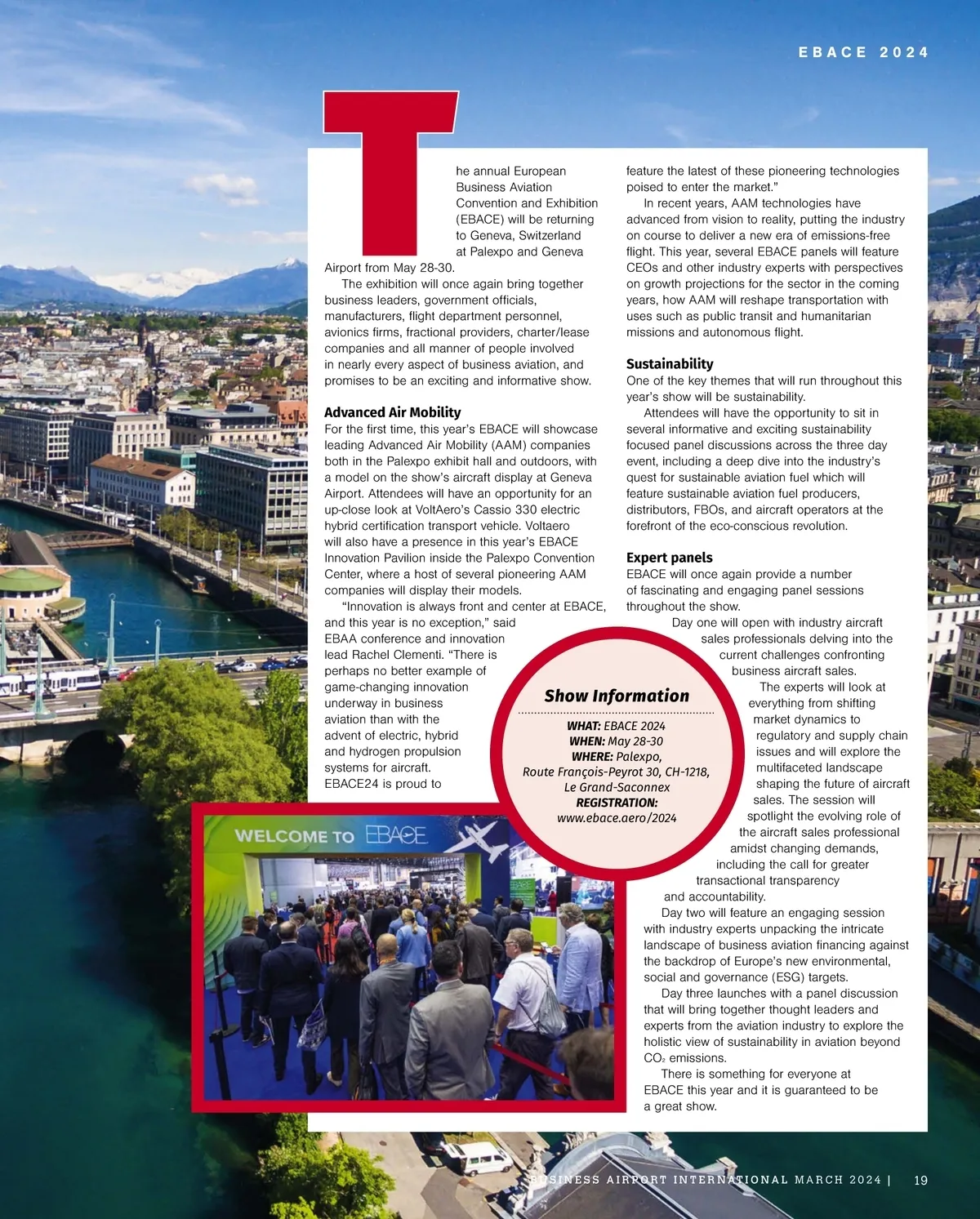 EBACE 2024

The annual European Business Aviation Convention and Exhibition (EBACE) will be returning to Geneva, Switzerland at Palexpo and Geneva Airport from May 28-30.

The exhibition will once again bring together business leaders, government officials, manufacturers, flight department personnel, avionics firms, fractional providers, charter/lease companies and all manner of people involved in nearly every aspect of business aviation, and promises to be an exciting and informative show.

Advanced Air Mobility

For the first time, this year's EBACE will showcase leading Advanced Air Mobility (AAM) companies both in the Palexpo exhibit hall and outdoors, with a model on the show's aircraft display at Geneva Airport. Attendees will have an opportunity for an up-close look at VoltAero's Cassio 330 electric hybrid certification transport vehicle. Voltaero will also have a presence in this year's EBACE Innovation Pavilion inside the Palexpo Convention Center, where a host of several pioneering AAM companies will display their models.

"Innovation is always front and center at EBACE, and this year is no exception," said EBAA conference and innovation lead Rachel Clementi. "There is perhaps no better example of game-changing innovation underway in business aviation than with the advent of electric, hybrid and hydrogen propulsion systems for aircraft. EBACE24 is proud to feature the latest of these pioneering technologies poised to enter the market."

In recent years, AAM technologies have advanced from vision to reality, putting the industry on course to deliver a new era of emissions-free flight. This year, several EBACE panels will feature CEOs and other industry experts with perspectives on growth projections for the sector in the coming years, how AAM will reshape transportation with uses such as public transit and humanitarian missions and autonomous flight.

Sustainability

One of the key themes that will run throughout this year's show will be sustainability.

Attendees will have the opportunity to sit in several informative and exciting sustainability focused panel discussions across the three day event, including a deep dive into the industry's quest for sustainable aviation fuel which will feature sustainable aviation fuel producers, distributors, FBOs, and aircraft operators at the forefront of the eco-conscious revolution.

Expert panels

EBACE will once again provide a number of fascinating and engaging panel sessions throughout the show.

Day one will open with industry aircraft sales professionals delving into the current challenges confronting business aircraft sales.

The experts will look at everything from shifting market dynamics to regulatory and supply chain issues and will explore the multifaceted landscape shaping the future of aircraft sales. The session will spotlight the evolving role of the aircraft sales professional amidst changing demands, including the call for greater transactional transparency and accountability.

Day two will feature an engaging session with industry experts unpacking the intricate landscape of business aviation financing against the backdrop of Europe's new environmental, social and governance (ESG) targets.

Day three launches with a panel discussion that will bring together thought leaders and experts from the aviation industry to explore the holistic view of sustainability in aviation beyond $CO_2$ emissions.

There is something for everyone at EBACE this year and it is guaranteed to be a great show.

Show Information
WHAT: EBACE 2024
WHEN: May 28-30
WHERE: Palexpo, Route François-Peyrot 30, CH-1218, Le Grand-Saconnex
REGISTRATION: www.ebace.aero/2024

WELCOME TO EBACE

BUSINESS AIRPORT INTERNATIONAL MARCH 2024 | 19